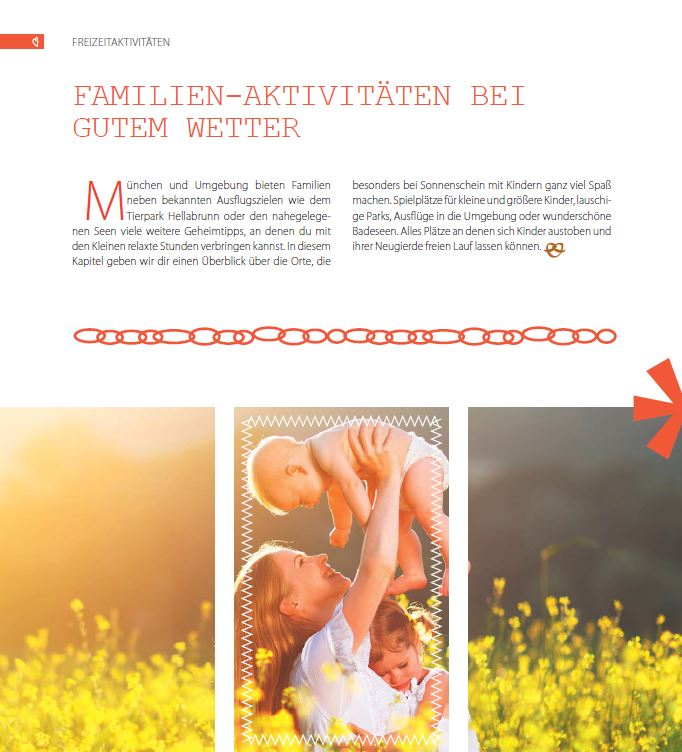 FREIZEITAKTIVITÄTEN

FAMILIEN-AKTIVITÄTEN BEI GUTEM WETTER

München und Umgebung bieten Familien neben bekannten Ausflugszielen wie dem Tierpark Hellabrunn oder den nahegelegenen Seen viele weitere Geheimtipps, an denen du mit den Kleinen relaxte Stunden verbringen kannst. In diesem Kapitel geben wir dir einen Überblick über die Orte, die besonders bei Sonnenschein mit Kindern ganz viel Spaß machen. Spielplätze für kleine und größere Kinder, lauschige Parks, Ausflüge in die Umgebung oder wunderschöne Badeseen. Alles Plätze an denen sich Kinder austoben und ihrer Neugierde freien Lauf lassen können.